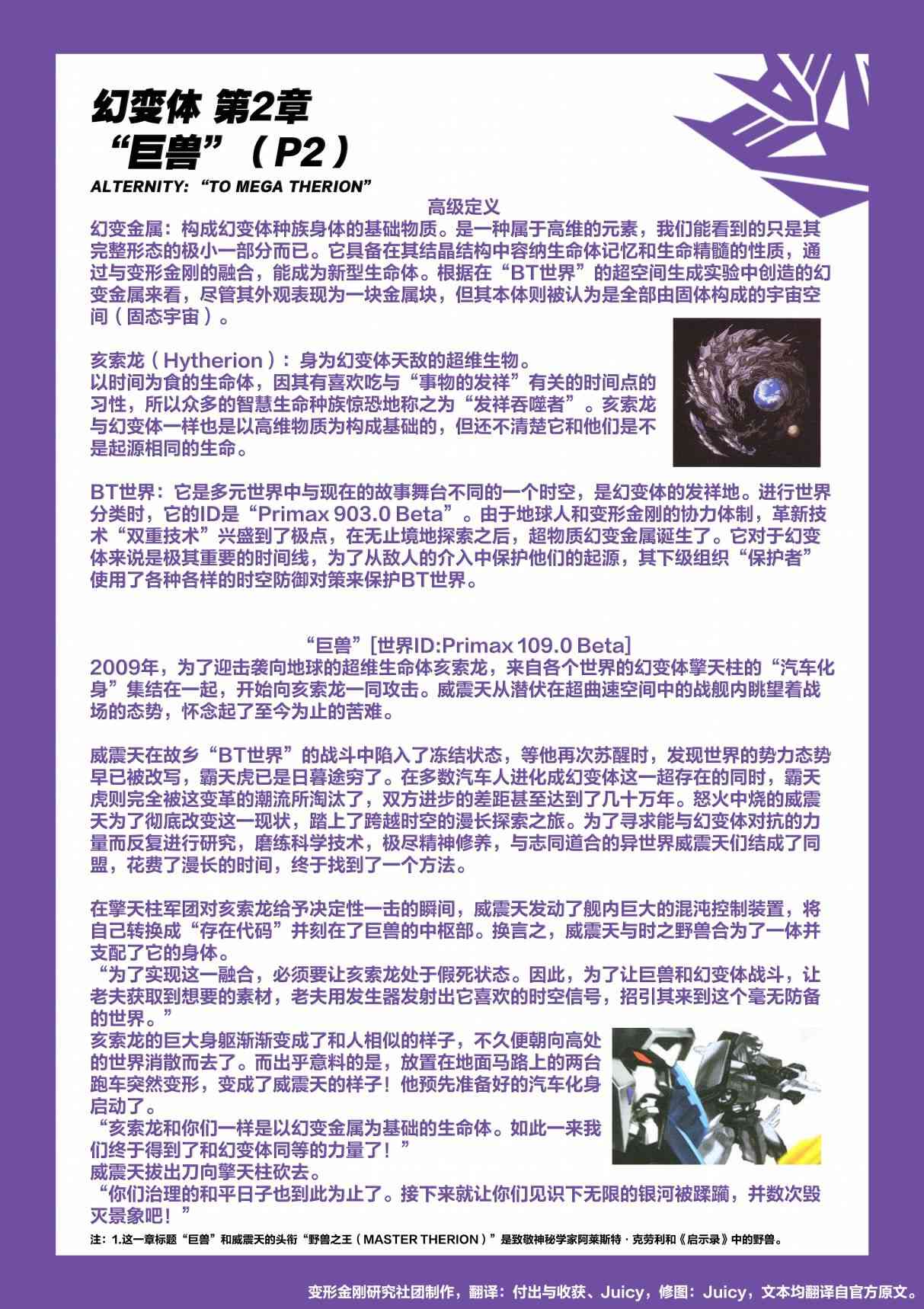 幻变体 第2章
“巨兽”（P2）
ALTERNITY:“TO MEGA THERION”

高级定义
幻变金属：构成幻变体种族身体的基础物质。是一种属于高维的元素，我们能看到的只是其完整形态的极小一部分而已。它具备在其结晶结构中容纳生命体记忆和生命精髓的性质，通过与变形金刚的融合，能成为新型生命体。根据在“BT世界”的超空间生成实验中创造的幻变金属来看，尽管其外观表现为一块金属块，但其本体则被认为是全部由固体构成的宇宙空间（固态宇宙）。

亥索龙（Hytherion）：身为幻变体天敌的超维生物。
以时间为食的生命体，因其有喜欢吃与“事物的发祥”有关的时间点的习性，所以众多的智慧生命种族惊恐地称之为“发祥吞噬者”。亥索龙与幻变体一样也是以高维物质为构成基础的，但还不清楚它和他们是不是起源相同的生命。

BT世界：它是多元世界中与现在的故事舞台不同的一个时空，是幻变体的发祥地。进行世界分类时，它的ID是“Primax 903.0 Beta”。由于地球人和变形金刚的协力体制，革新技术“双重技术”兴盛到了极点，在无止境地探索之后，超物质幻变金属诞生了。它对于幻变体来说是极其重要的时间线，为了从敌人的介入中保护他们的起源，其下级组织“保护者”使用了各种各样的时空防御对策来保护BT世界。

“巨兽”[世界ID:Primax 109.0 Beta]
2009年，为了迎击袭向地球的超维生命体亥索龙，来自各个世界的幻变体擎天柱的“汽车化身”集结在一起，开始向亥索龙一同攻击。威震天从潜伏在超曲速空间中的战舰内眺望着战场的态势，怀念起了至今为止的苦难。

威震天在故乡“BT世界”的战斗中陷入了冻结状态，等他再次苏醒时，发现世界的势力态势早已被改写，霸天虎已是日暮途穷了。在多数汽车人进化成幻变体这一超存在的同时，霸天虎则完全被这变革的潮流所淘汰了，双方进步的差距甚至达到了几十万年。怒火中烧的威震天为了彻底改变这一现状，踏上了跨越时空的漫长探索之旅。为了寻求能与幻变体对抗的力量而反复进行研究，磨练科学技术，极尽精神修养，与志同道合的异世界威震天们结成了同盟，花费了漫长的时间，终于找到了一个方法。

在擎天柱军团对亥索龙给予决定性一击的瞬间，威震天发动了舰内巨大的混沌控制装置，将自己转换成“存在代码”并刻在了巨兽的中枢部。换言之，威震天与时之野兽合为了一体并支配了它的身体。
“为了实现这一融合，必须要让亥索龙处于假死状态。因此，为了让巨兽和幻变体战斗，让老夫获取到想要的素材，老夫用发生器发射出它喜欢的时空信号，招引其来到这个毫无防备的世界。”
亥索龙的巨大身躯渐渐变成了和人相似的样子，不久便朝向高处的世界消散而去了。而出乎意料的是，放置在地面马路上的两台跑车突然变形，变成了威震天的样子！他预先准备好的汽车化身启动了。
“亥索龙和你们一样是以幻变金属为基础的生命体。如此一来我们终于得到了和幻变体同等的力量了！”
威震天拔出刀向擎天柱砍去。
“你们治理的和平日子也到此为止了。接下来就让你们见识下无限的银河被蹂躏，并数次毁灭景象吧！”
注：1.这一章标题“巨兽”和威震天的头衔“野兽之王（MASTER THERION）”是致敬神秘学家阿莱斯特·克劳利和《启示录》中的野兽。

变形金刚研究社团制作，翻译：付出与收获、Juicy，修图：Juicy，文本均翻译自官方原文。